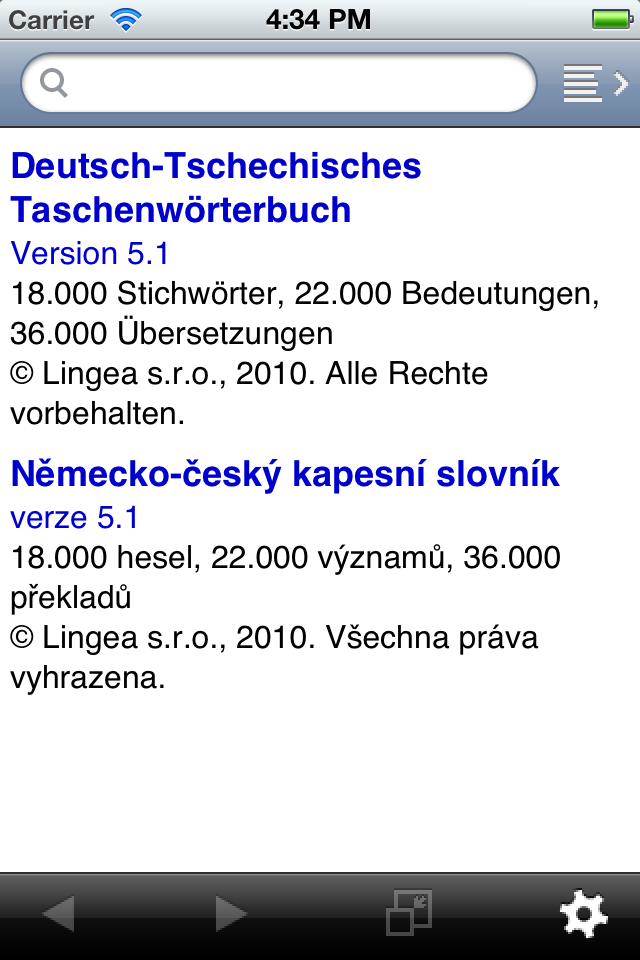 Carrier 4:34 PM

Deutsch-Tschechisches Taschenwörterbuch
Version 5.1
18.000 Stichwörter, 22.000 Bedeutungen, 36.000 Übersetzungen
© Lingea s.r.o., 2010. Alle Rechte vorbehalten.

Německo-český kapesní slovník
verze 5.1
18.000 hesel, 22.000 významů, 36.000 překladů
© Lingea s.r.o., 2010. Všechna práva vyhrazena.